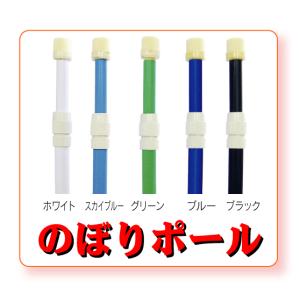 ホワイト スカイブルー グリーン ブルー ブラック

のぼりポール